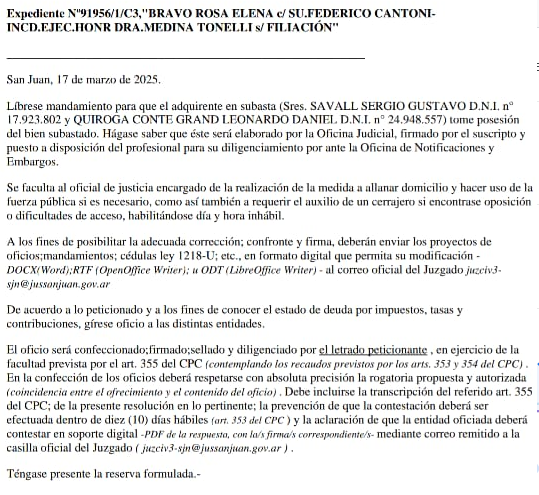 Expediente N°91956/1/C3,"BRAVO ROSA ELENA c/ SU.FEDERICO CANTONI-INCD.EJEC.HONR DRA.MEDINA TONELLI s/ FILIACIÓN"

San Juan, 17 de marzo de 2025.

Líbrese mandamiento para que el adquirente en subasta (Sres. SAVALL SERGIO GUSTAVO D.N.I. n° 17.923.802 y QUIROGA CONTE GRAND LEONARDO DANIEL D.N.I. n° 24.948.557) tome posesión del bien subastado. Hágase saber que éste será elaborado por la Oficina Judicial, firmado por el suscripto y puesto a disposición del profesional para su diligenciamiento por ante la Oficina de Notificaciones y Embargos.

Se faculta al oficial de justicia encargado de la realización de la medida a allanar domicilio y hacer uso de la fuerza pública si es necesario, como así también a requerir el auxilio de un cerrajero si encontrase oposición o dificultades de acceso, habilitándose día y hora inhábil.

A los fines de posibilitar la adecuada corrección; confronte y firma, deberán enviar los proyectos de oficios;mandamientos; cédulas ley 1218-U; etc., en formato digital que permita su modificación - DOCX(Word);RTF (OpenOffice Writer); u ODT (LibreOffice Writer) - al correo oficial del Juzgado juzciv3-sjn@jussanjuan.gov.ar

De acuerdo a lo peticionado y a los fines de conocer el estado de deuda por impuestos, tasas y contribuciones, gírese oficio a las distintas entidades.

El oficio será confeccionado;firmado;sellado y diligenciado por el letrado peticionante , en ejercicio de la facultad prevista por el art. 355 del CPC (contemplando los recaudos previstos por los arts. 353 y 354 del CPC) . En la confección de los oficios deberá respetarse con absoluta precisión la rogatoria propuesta y autorizada (coincidencia entre el ofrecimiento y el contenido del oficio) . Debe incluirse la transcripción del referido art. 355 del CPC; de la presente resolución en lo pertinente; la prevención de que la contestación deberá ser efectuada dentro de diez (10) días hábiles (art. 353 del CPC ) y la aclaración de que la entidad oficiada deberá contestar en soporte digital -PDF de la respuesta, con la/s firma/s correspondiente/s- mediante correo remitido a la casilla oficial del Juzgado ( juzciv3-sjn@jussanjuan.gov.ar ) .

Téngase presente la reserva formulada.-